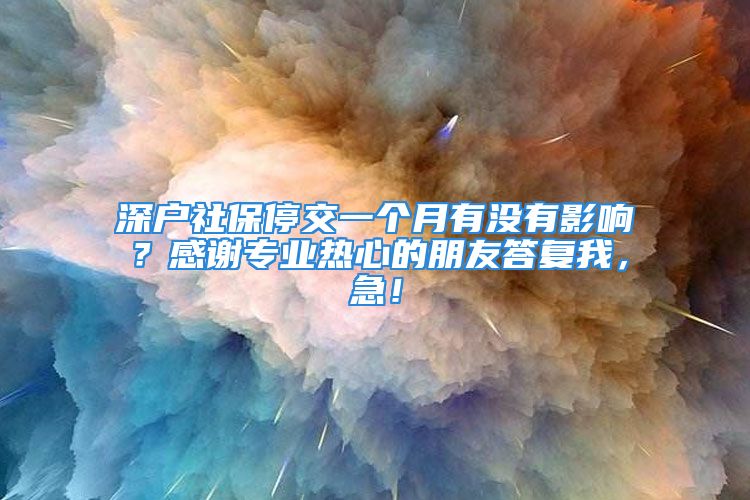 深户社保停交一个月有没有影响？感谢专业热心的朋友答复我，急！